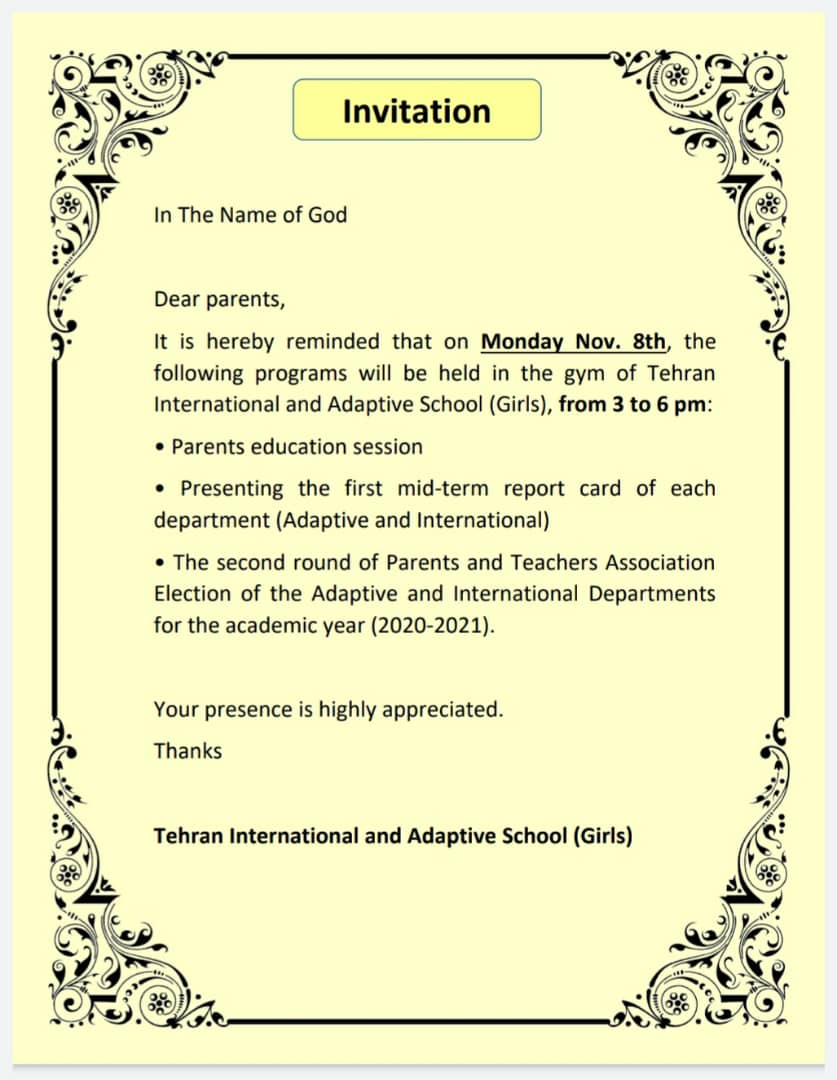 Invitation

In The Name of God

Dear parents,

It is hereby reminded that on Monday Nov. 8th, the following programs will be held in the gym of Tehran International and Adaptive School (Girls), from 3 to 6 pm:

• Parents education session

• Presenting the first mid-term report card of each department (Adaptive and International)

• The second round of Parents and Teachers Association Election of the Adaptive and International Departments for the academic year (2020-2021).

Your presence is highly appreciated.

Thanks

Tehran International and Adaptive School (Girls)